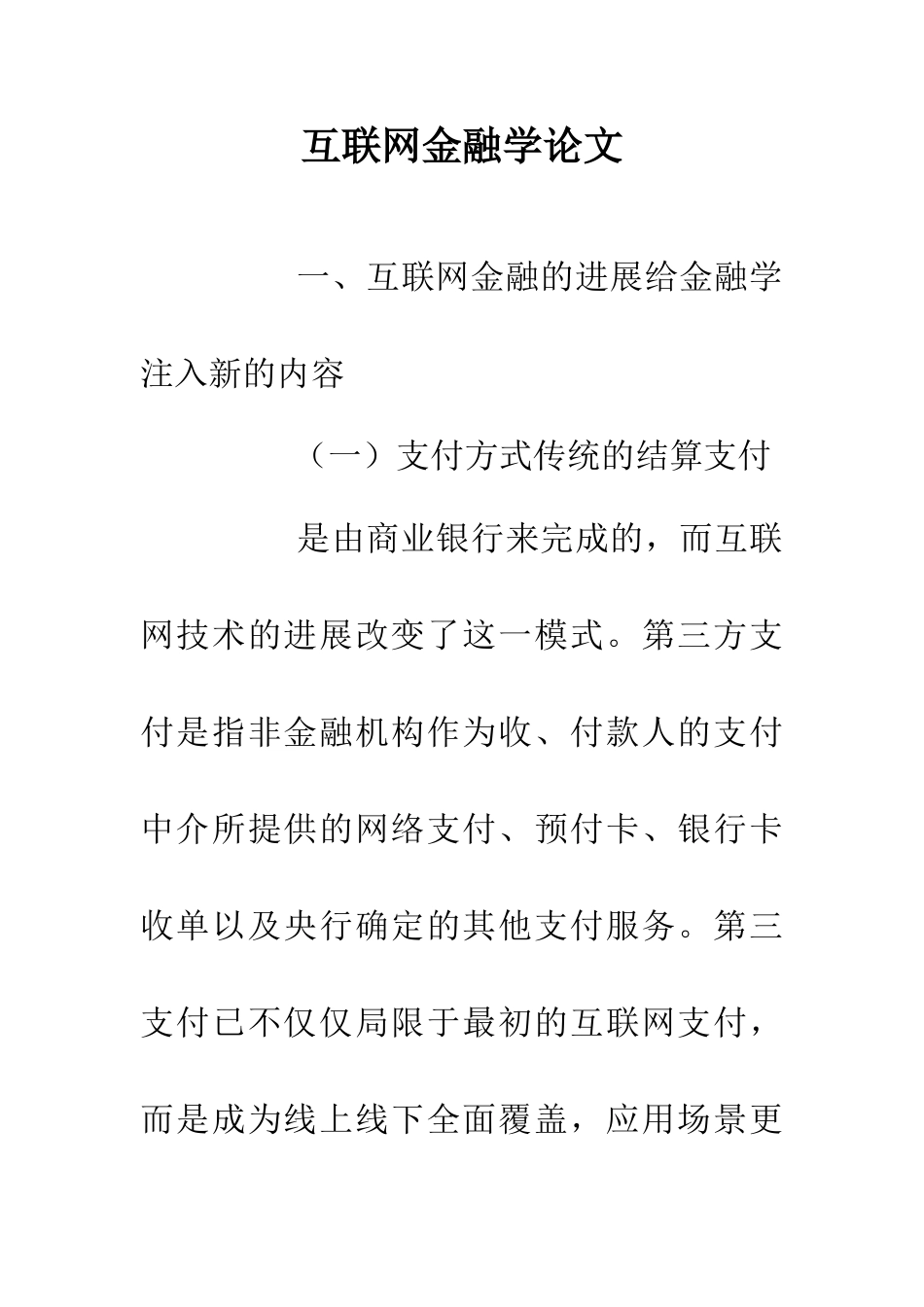 互联网金融学论文

一、互联网金融的进展给金融学注入新的内容

（一）支付方式传统的结算支付

是由商业银行来完成的，而互联网技术的进展改变了这一模式。第三方支付是指非金融机构作为收、付款人的支付中介所提供的网络支付、预付卡、银行卡收单以及央行确定的其他支付服务。第三支付已不仅仅局限于最初的互联网支付，而是成为线上线下全面覆盖，应用场景更